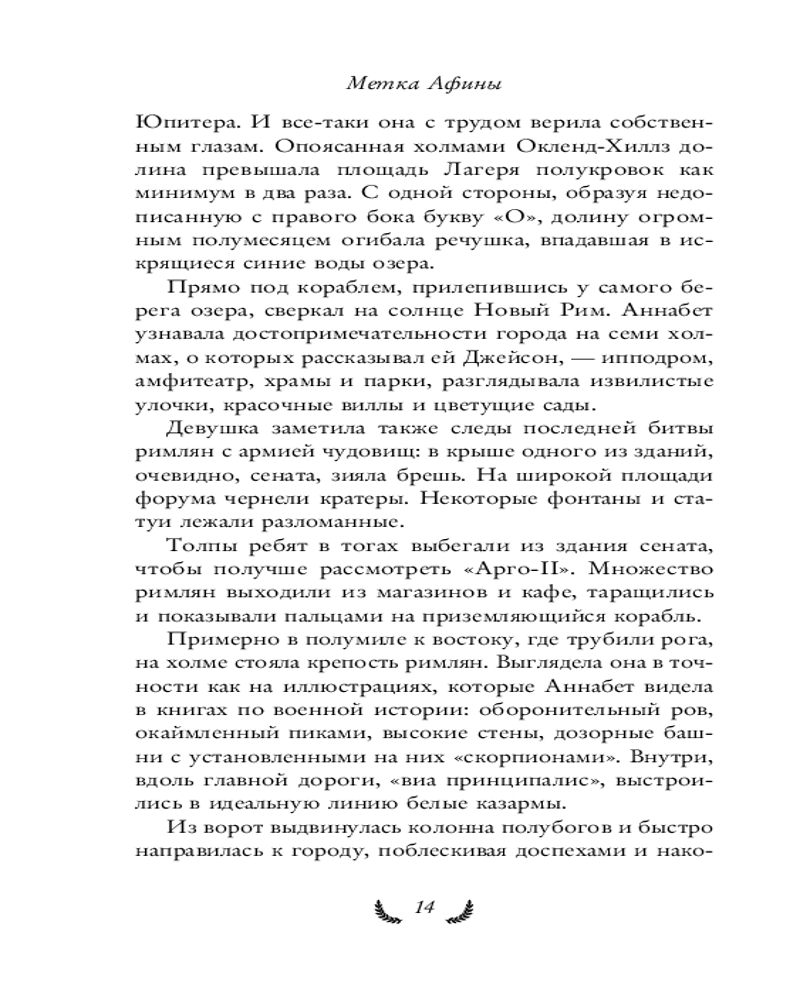 Метка Афины

Юпитера. И все-таки она с трудом верила собственным глазам. Опоясанная холмами Окленд-Хиллз долина превышала площадь Лагеря полукровок как минимум в два раза. С одной стороны, образуя недописанную с правого бока букву «О», долину огромным полумесяцем огибала речушка, впадавшая в искрящиеся синие воды озера.

Прямо под кораблем, прилепившись у самого берега озера, сверкал на солнце Новый Рим. Аннабет узнавала достопримечательности города на семи холмах, о которых рассказывал ей Джейсон, — ипподром, амфитеатр, храмы и парки, разглядывала извилистые улочки, красочные виллы и цветущие сады.

Девушка заметила также следы последней битвы римлян с армией чудовищ: в крыше одного из зданий, очевидно, сената, зияла брешь. На широкой площади форума чернели кратеры. Некоторые фонтаны и статуи лежали разломанные.

Толпы ребят в тогах выбегали из здания сената, чтобы получше рассмотреть «Арго-II». Множество римлян выходили из магазинов и кафе, таращились и показывали пальцами на приземляющийся корабль.

Примерно в полумиле к востоку, где трубили рога, на холме стояла крепость римлян. Выглядела она в точности как на иллюстрациях, которые Аннабет видела в книгах по военной истории: оборонительный ров, окаймленный пиками, высокие стены, дозорные башни с установленными на них «скорпионами». Внутри, вдоль главной дороги, «виа принципалис», выстроились в идеальную линию белые казармы.

Из ворот выдвинулась колонна полубогов и быстро направилась к городу, поблескивая доспехами и нако-

14